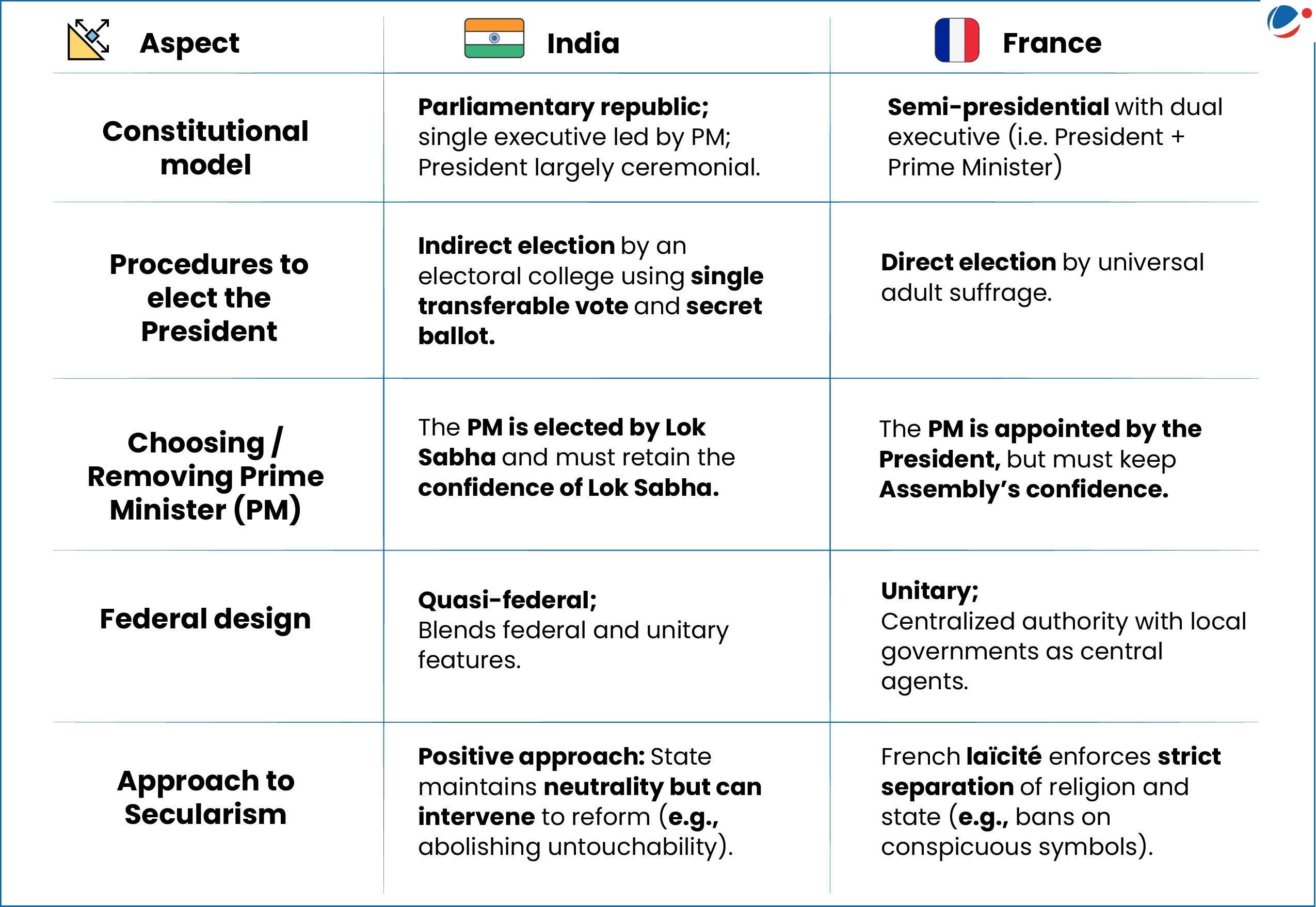 | Aspect | India | France |
|---|---|---|
| Constitutional model | Parliamentary republic; single executive led by PM; President largely ceremonial. | Semi-presidential with dual executive (i.e. President + Prime Minister) |
| Procedures to elect the President | Indirect election by an electoral college using single transferable vote and secret ballot. | Direct election by universal adult suffrage. |
| Choosing / Removing Prime Minister (PM) | The PM is elected by Lok Sabha and must retain the confidence of Lok Sabha. | The PM is appointed by the President, but must keep Assembly's confidence. |
| Federal design | Quasi-federal; Blends federal and unitary features. | Unitary; Centralized authority with local governments as central agents. |
| Approach to Secularism | Positive approach: State maintains neutrality but can intervene to reform (e.g., abolishing untouchability). | French laïcité enforces strict separation of religion and state (e.g., bans on conspicuous symbols). |